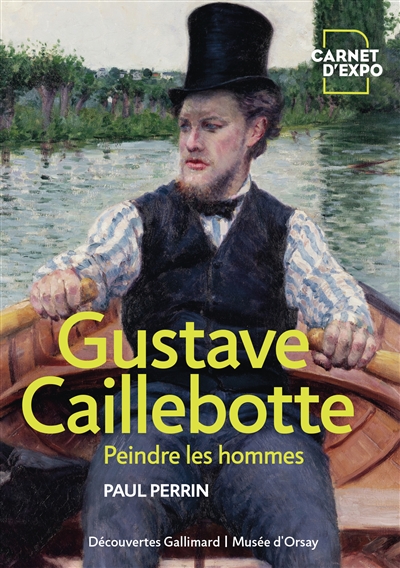 CARNET D'EXPO

Gustave Caillebotte

Peindre les hommes

PAUL PERRIN

Découvertes Gallimard | Musée d'Orsay